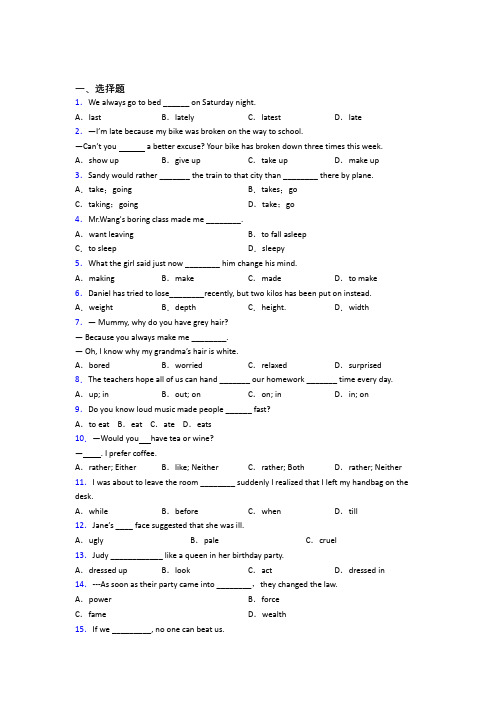 一、选择题

1. We always go to bed ______ on Saturday night.

A. last B. lately C. latest D. late

2. —I'm late because my bike was broken on the way to school.

—Can't you ______ a better excuse? Your bike has broken down three times this week.

A. show up B. give up C. take up D. make up

3. Sandy would rather _______ the train to that city than ________ there by plane.

A. take; going B. takes; go

C. taking; going D. take; go

4. Mr.Wang's boring class made me ________.

A. want leaving B. to fall asleep

C. to sleep D. sleepy

5. What the girl said just now ________ him change his mind.

A. making B. make C. made D. to make

6. Daniel has tried to lose________recently, but two kilos has been put on instead.

A. weight B. depth C. height. D. width

7. — Mummy, why do you have grey hair?

— Because you always make me ________.

— Oh, I know why my grandma's hair is white.

A. bored B. worried C. relaxed D. surprised

8. The teachers hope all of us can hand _______ our homework _______ time every day.

A. up; in B. out; on C. on; in D. in; on

9. Do you know loud music made people ______ fast?

A. to eat B. eat C. ate D. eats

10. —Would you___have tea or wine?

—____. I prefer coffee.

A. rather; Either B. like; Neither C. rather; Both D. rather; Neither

11. I was about to leave the room ________ suddenly I realized that I left my handbag on the desk.

A. while B. before C. when D. till

12. Jane's ____ face suggested that she was ill.

A. ugly B. pale C. cruel

13. Judy ____________ like a queen in her birthday party.

A. dressed up B. look C. act D. dressed in

14. ---As soon as their party came into ________, they changed the law.

A. power B. force

C. fame D. wealth

15. If we _________, no one can beat us.